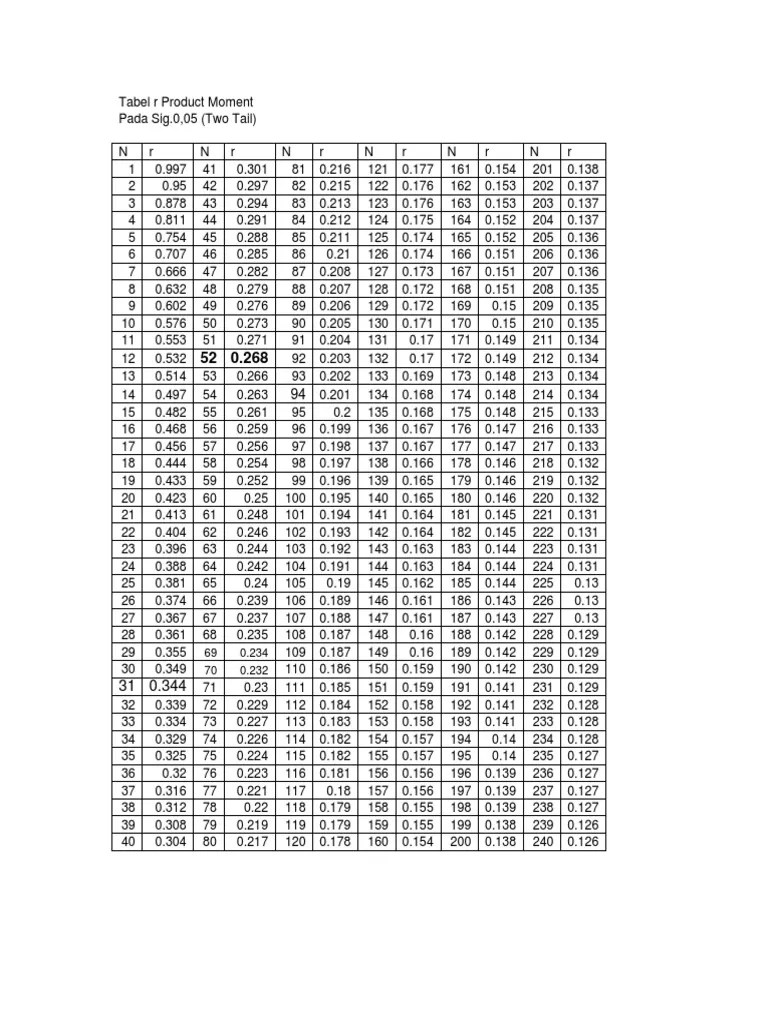 Tabel r Product Moment
Pada Sig.0,05 (Two Tail)

| N | r | N | r | N | r | N | r | N | r | N | r |
|---|---|---|---|---|---|---|---|---|---|---|---|
| 1 | 0.997 | 41 | 0.301 | 81 | 0.216 | 121 | 0.177 | 161 | 0.154 | 201 | 0.138 |
| 2 | 0.95 | 42 | 0.297 | 82 | 0.215 | 122 | 0.176 | 162 | 0.153 | 202 | 0.137 |
| 3 | 0.878 | 43 | 0.294 | 83 | 0.213 | 123 | 0.176 | 163 | 0.153 | 203 | 0.137 |
| 4 | 0.811 | 44 | 0.291 | 84 | 0.212 | 124 | 0.175 | 164 | 0.152 | 204 | 0.137 |
| 5 | 0.754 | 45 | 0.288 | 85 | 0.211 | 125 | 0.174 | 165 | 0.152 | 205 | 0.136 |
| 6 | 0.707 | 46 | 0.285 | 86 | 0.21 | 126 | 0.174 | 166 | 0.151 | 206 | 0.136 |
| 7 | 0.666 | 47 | 0.282 | 87 | 0.208 | 127 | 0.173 | 167 | 0.151 | 207 | 0.136 |
| 8 | 0.632 | 48 | 0.279 | 88 | 0.207 | 128 | 0.172 | 168 | 0.151 | 208 | 0.135 |
| 9 | 0.602 | 49 | 0.276 | 89 | 0.206 | 129 | 0.172 | 169 | 0.15 | 209 | 0.135 |
| 10 | 0.576 | 50 | 0.273 | 90 | 0.205 | 130 | 0.171 | 170 | 0.15 | 210 | 0.135 |
| 11 | 0.553 | 51 | 0.271 | 91 | 0.204 | 131 | 0.17 | 171 | 0.149 | 211 | 0.134 |
| 12 | 0.532 | 52 | 0.268 | 92 | 0.203 | 132 | 0.17 | 172 | 0.149 | 212 | 0.134 |
| 13 | 0.514 | 53 | 0.266 | 93 | 0.202 | 133 | 0.169 | 173 | 0.148 | 213 | 0.134 |
| 14 | 0.497 | 54 | 0.263 | 94 | 0.201 | 134 | 0.168 | 174 | 0.148 | 214 | 0.134 |
| 15 | 0.482 | 55 | 0.261 | 95 | 0.2 | 135 | 0.168 | 175 | 0.148 | 215 | 0.133 |
| 16 | 0.468 | 56 | 0.259 | 96 | 0.199 | 136 | 0.167 | 176 | 0.147 | 216 | 0.133 |
| 17 | 0.456 | 57 | 0.256 | 97 | 0.198 | 137 | 0.167 | 177 | 0.147 | 217 | 0.133 |
| 18 | 0.444 | 58 | 0.254 | 98 | 0.197 | 138 | 0.166 | 178 | 0.146 | 218 | 0.132 |
| 19 | 0.433 | 59 | 0.252 | 99 | 0.196 | 139 | 0.165 | 179 | 0.146 | 219 | 0.132 |
| 20 | 0.423 | 60 | 0.25 | 100 | 0.195 | 140 | 0.165 | 180 | 0.146 | 220 | 0.132 |
| 21 | 0.413 | 61 | 0.248 | 101 | 0.194 | 141 | 0.164 | 181 | 0.145 | 221 | 0.131 |
| 22 | 0.404 | 62 | 0.246 | 102 | 0.193 | 142 | 0.164 | 182 | 0.145 | 222 | 0.131 |
| 23 | 0.396 | 63 | 0.244 | 103 | 0.192 | 143 | 0.163 | 183 | 0.144 | 223 | 0.131 |
| 24 | 0.388 | 64 | 0.242 | 104 | 0.191 | 144 | 0.163 | 184 | 0.144 | 224 | 0.131 |
| 25 | 0.381 | 65 | 0.24 | 105 | 0.19 | 145 | 0.162 | 185 | 0.144 | 225 | 0.13 |
| 26 | 0.374 | 66 | 0.239 | 106 | 0.189 | 146 | 0.161 | 186 | 0.143 | 226 | 0.13 |
| 27 | 0.367 | 67 | 0.237 | 107 | 0.188 | 147 | 0.161 | 187 | 0.143 | 227 | 0.13 |
| 28 | 0.361 | 68 | 0.235 | 108 | 0.187 | 148 | 0.16 | 188 | 0.142 | 228 | 0.129 |
| 29 | 0.355 | 69 | 0.234 | 109 | 0.187 | 149 | 0.16 | 189 | 0.142 | 229 | 0.129 |
| 30 | 0.349 | 70 | 0.232 | 110 | 0.186 | 150 | 0.159 | 190 | 0.142 | 230 | 0.129 |
| 31 | 0.344 | 71 | 0.23 | 111 | 0.185 | 151 | 0.159 | 191 | 0.141 | 231 | 0.129 |
| 32 | 0.339 | 72 | 0.229 | 112 | 0.184 | 152 | 0.158 | 192 | 0.141 | 232 | 0.128 |
| 33 | 0.334 | 73 | 0.227 | 113 | 0.183 | 153 | 0.158 | 193 | 0.141 | 233 | 0.128 |
| 34 | 0.329 | 74 | 0.226 | 114 | 0.182 | 154 | 0.157 | 194 | 0.14 | 234 | 0.128 |
| 35 | 0.325 | 75 | 0.224 | 115 | 0.182 | 155 | 0.157 | 195 | 0.14 | 235 | 0.127 |
| 36 | 0.32 | 76 | 0.223 | 116 | 0.181 | 156 | 0.156 | 196 | 0.139 | 236 | 0.127 |
| 37 | 0.316 | 77 | 0.221 | 117 | 0.18 | 157 | 0.156 | 197 | 0.139 | 237 | 0.127 |
| 38 | 0.312 | 78 | 0.22 | 118 | 0.179 | 158 | 0.155 | 198 | 0.139 | 238 | 0.127 |
| 39 | 0.308 | 79 | 0.219 | 119 | 0.179 | 159 | 0.155 | 199 | 0.138 | 239 | 0.126 |
| 40 | 0.304 | 80 | 0.217 | 120 | 0.178 | 160 | 0.154 | 200 | 0.138 | 240 | 0.126 |